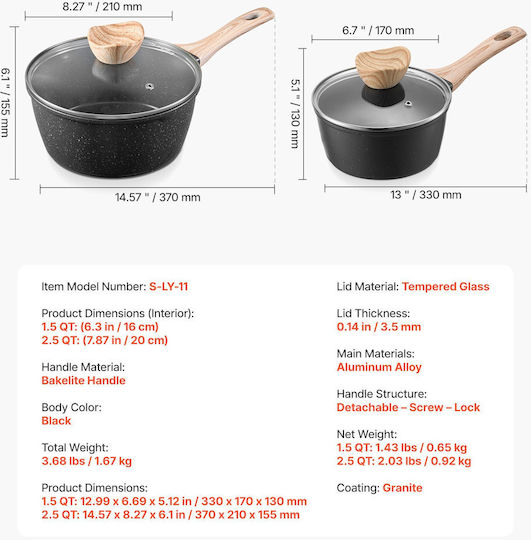 8.27 " / 210 mm

6.1 " / 155 mm

14.57 " / 370 mm

6.7 " / 170 mm

5.1 " / 130 mm

13 " / 330 mm

Item Model Number: S-LY-11

Product Dimensions (Interior):
1.5 QT: (6.3 in / 16 cm)
2.5 QT: (7.87 in / 20 cm)

Handle Material:
Bakelite Handle

Body Color:
Black

Total Weight:
3.68 lbs / 1.67 kg

Product Dimensions:
1.5 QT: 12.99 x 6.69 x 5.12 in / 330 x 170 x 130 mm
2.5 QT: 14.57 x 8.27 x 6.1 in / 370 x 210 x 155 mm

Lid Material: Tempered Glass

Lid Thickness:
0.14 in / 3.5 mm

Main Materials:
Aluminum Alloy

Handle Structure:
Detachable – Screw – Lock

Net Weight:
1.5 QT: 1.43 lbs / 0.65 kg
2.5 QT: 2.03 lbs / 0.92 kg

Coating: Granite